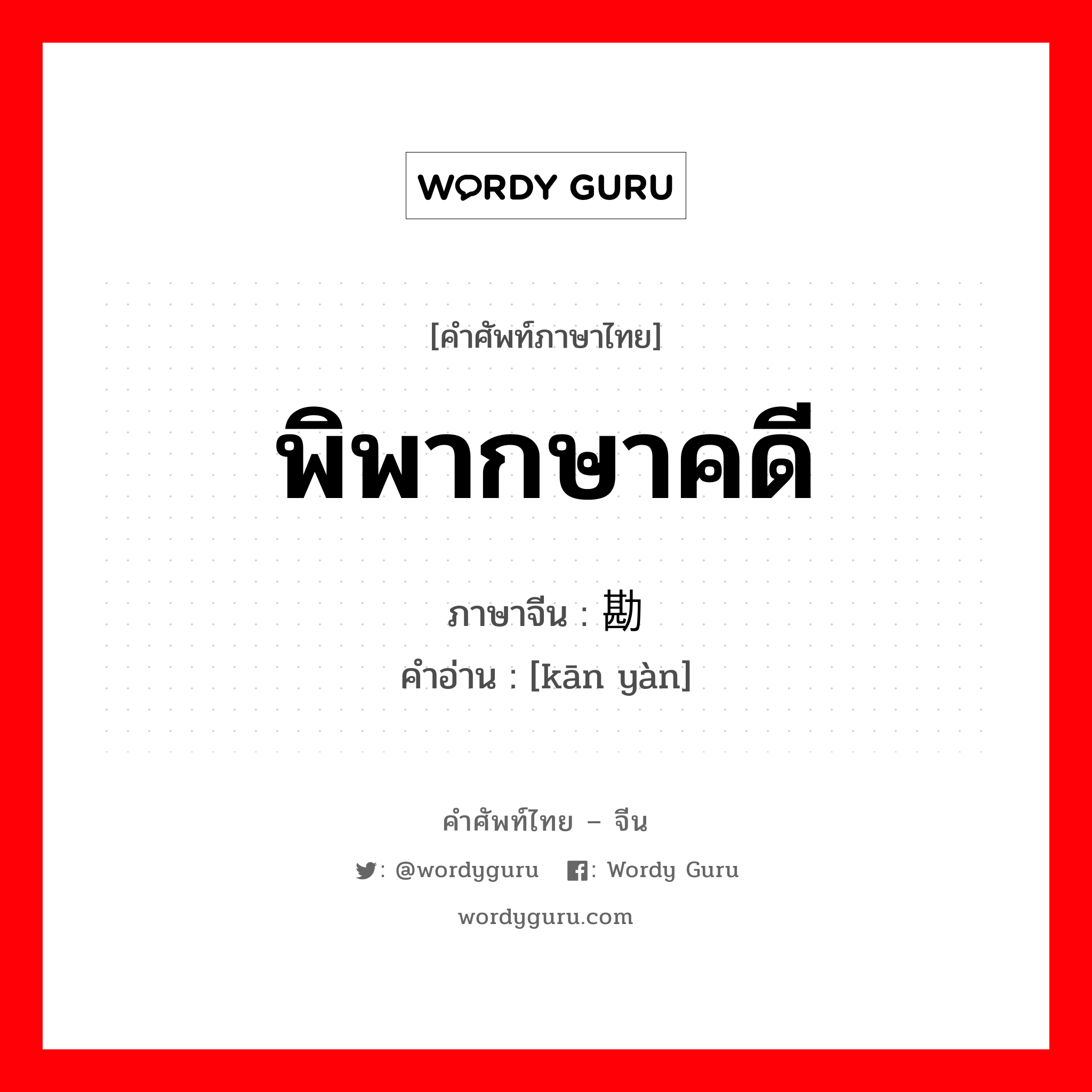 WORDY GURU

[คำศัพท์ภาษาไทย]

พิพากษาคดี

ภาษาจีน : 勘

คำอ่าน : [kān yàn]

คำศัพท์ไทย – จีน

: @wordyguru : Wordy Guru

wordyguru.com